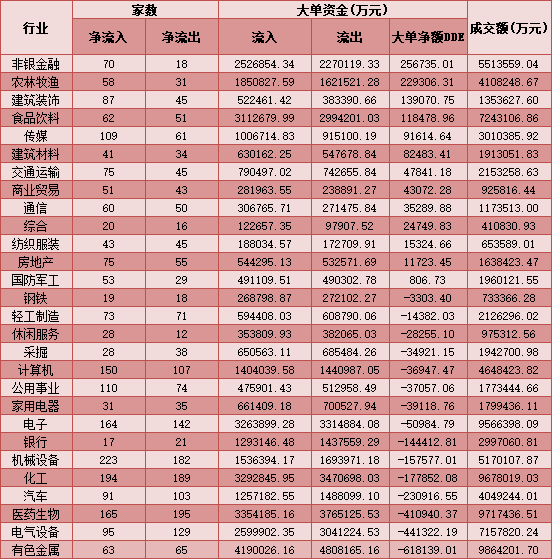 | 行业 | 家数 净流入 | 家数 净流出 | 大单资金(万元) 流入 | 大单资金(万元) 流出 | 大单资金(万元) 大单净额DDE | 成交额(万元) |
|---|---|---|---|---|---|---|
| 非银金融 | 70 | 18 | 2526854.34 | 2270119.33 | 256735.01 | 5513559.04 |
| 农林牧渔 | 58 | 31 | 1850827.59 | 1621521.28 | 229306.31 | 4108248.67 |
| 建筑装饰 | 87 | 45 | 522461.42 | 383390.66 | 139070.75 | 1353627.60 |
| 食品饮料 | 62 | 51 | 3112679.99 | 2994201.03 | 118478.96 | 7243106.86 |
| 传媒 | 109 | 61 | 1006714.83 | 915100.19 | 91614.64 | 3010385.92 |
| 建筑材料 | 41 | 34 | 630162.25 | 547678.84 | 82483.41 | 1913051.83 |
| 交通运输 | 75 | 45 | 790497.02 | 742655.84 | 47841.18 | 2153258.63 |
| 商业贸易 | 51 | 43 | 281963.55 | 238891.27 | 43072.28 | 925816.44 |
| 通信 | 60 | 50 | 306765.71 | 271475.84 | 35289.88 | 1173513.00 |
| 综合 | 20 | 16 | 122657.35 | 97907.52 | 24749.83 | 410830.93 |
| 纺织服装 | 43 | 45 | 188034.57 | 172709.91 | 15324.66 | 653589.01 |
| 房地产 | 75 | 55 | 544295.13 | 532571.69 | 11723.45 | 1638423.47 |
| 国防军工 | 53 | 29 | 491109.51 | 490302.78 | 806.73 | 1960121.55 |
| 钢铁 | 19 | 18 | 268798.87 | 272102.27 | -3303.40 | 733366.28 |
| 轻工制造 | 73 | 71 | 594408.03 | 608790.06 | -14382.03 | 2126296.02 |
| 休闲服务 | 28 | 12 | 353809.93 | 382065.03 | -28255.10 | 975312.56 |
| 采掘 | 28 | 38 | 650563.11 | 685484.26 | -34921.15 | 1942700.98 |
| 计算机 | 150 | 107 | 1404039.58 | 1440987.05 | -36947.47 | 4648423.82 |
| 公用事业 | 110 | 74 | 475901.43 | 512958.49 | -37057.06 | 1773444.66 |
| 家用电器 | 31 | 35 | 661409.18 | 700527.94 | -39118.76 | 1799436.11 |
| 电子 | 164 | 142 | 3263899.28 | 3314884.08 | -50984.79 | 9566398.09 |
| 银行 | 17 | 21 | 1293146.48 | 1437559.29 | -144412.81 | 2997060.81 |
| 机械设备 | 223 | 182 | 1536394.17 | 1693971.18 | -157577.01 | 5170107.87 |
| 化工 | 194 | 189 | 3292845.95 | 3470698.03 | -177852.08 | 9678019.03 |
| 汽车 | 91 | 103 | 1257182.55 | 1488099.10 | -230916.55 | 4049244.01 |
| 医药生物 | 165 | 195 | 3354185.16 | 3765125.53 | -410940.37 | 9717436.51 |
| 电气设备 | 95 | 129 | 2599902.35 | 3041224.53 | -441322.19 | 7157820.24 |
| 有色金属 | 63 | 65 | 4190026.16 | 4808165.16 | -618139.01 | 9864201.70 |